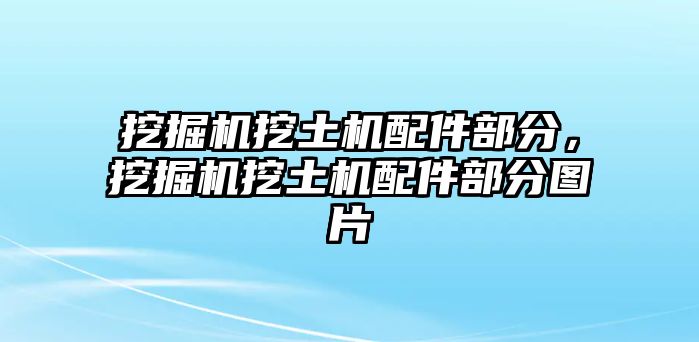 挖掘机挖土机配件部分，挖掘机挖土机配件部分图片